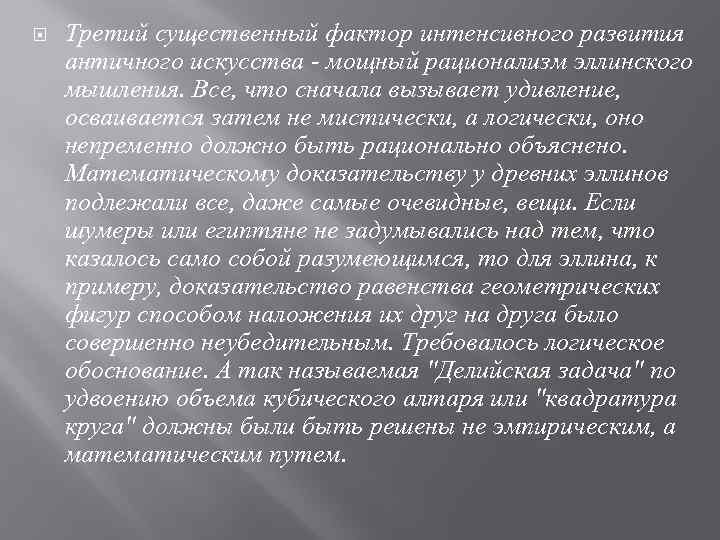 Третий существенный фактор интенсивного развития античного искусства - мощный рационализм эллинского мышления. Все, что сначала вызывает удивление, осваивается затем не мистически, а логически, оно непременно должно быть рационально объяснено. Математическому доказательству у древних эллинов подлежали все, даже самые очевидные, вещи. Если шумеры или египтяне не задумывались над тем, что казалось само собой разумеющимся, то для эллина, к примеру, доказательство равенства геометрических фигур способом наложения их друг на друга было совершенно неубедительным. Требовалось логическое обоснование. А так называемая "Делийская задача" по удвоению объема кубического алтаря или "квадратура круга" должны были быть решены не эмпирическим, а математическим путем.